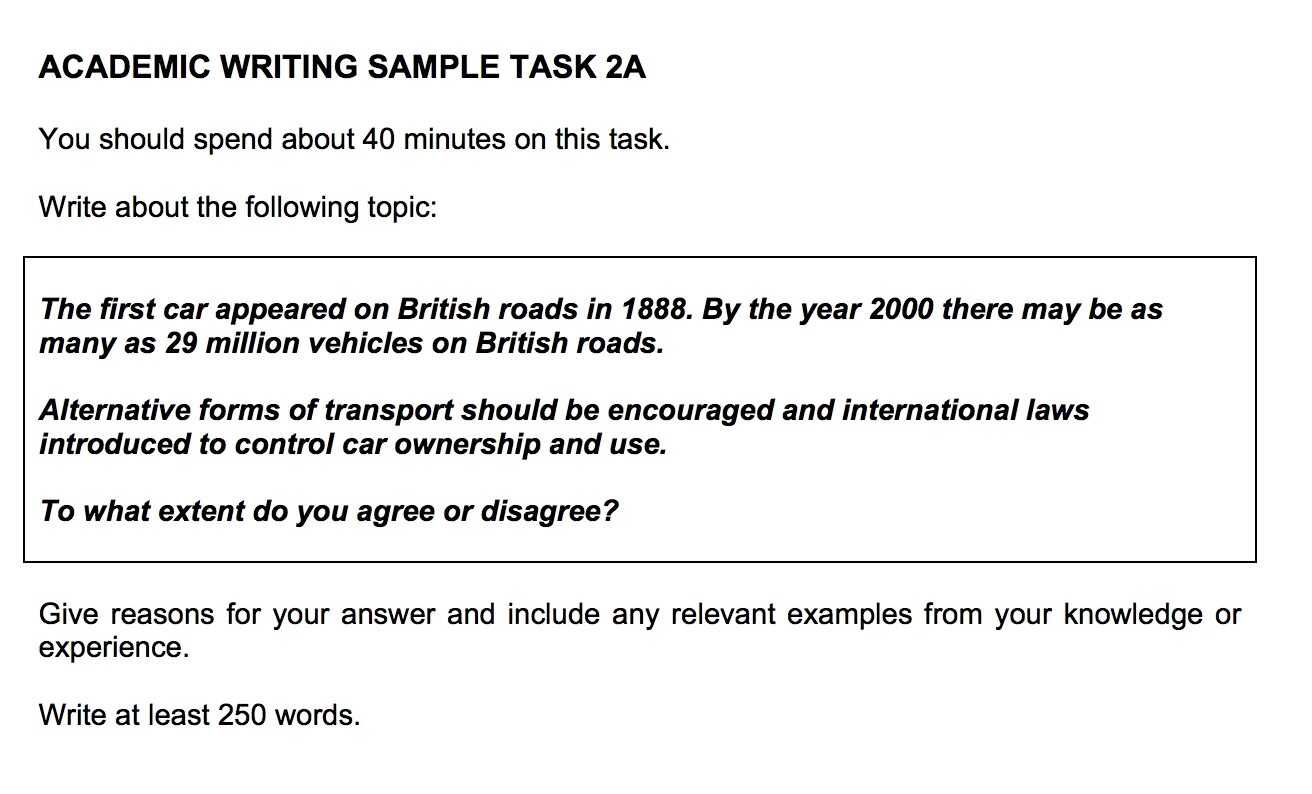 ACADEMIC WRITING SAMPLE TASK 2A

You should spend about 40 minutes on this task.

Write about the following topic:

The first car appeared on British roads in 1888. By the year 2000 there may be as many as 29 million vehicles on British roads.

Alternative forms of transport should be encouraged and international laws introduced to control car ownership and use.

To what extent do you agree or disagree?

Give reasons for your answer and include any relevant examples from your knowledge or experience.

Write at least 250 words.